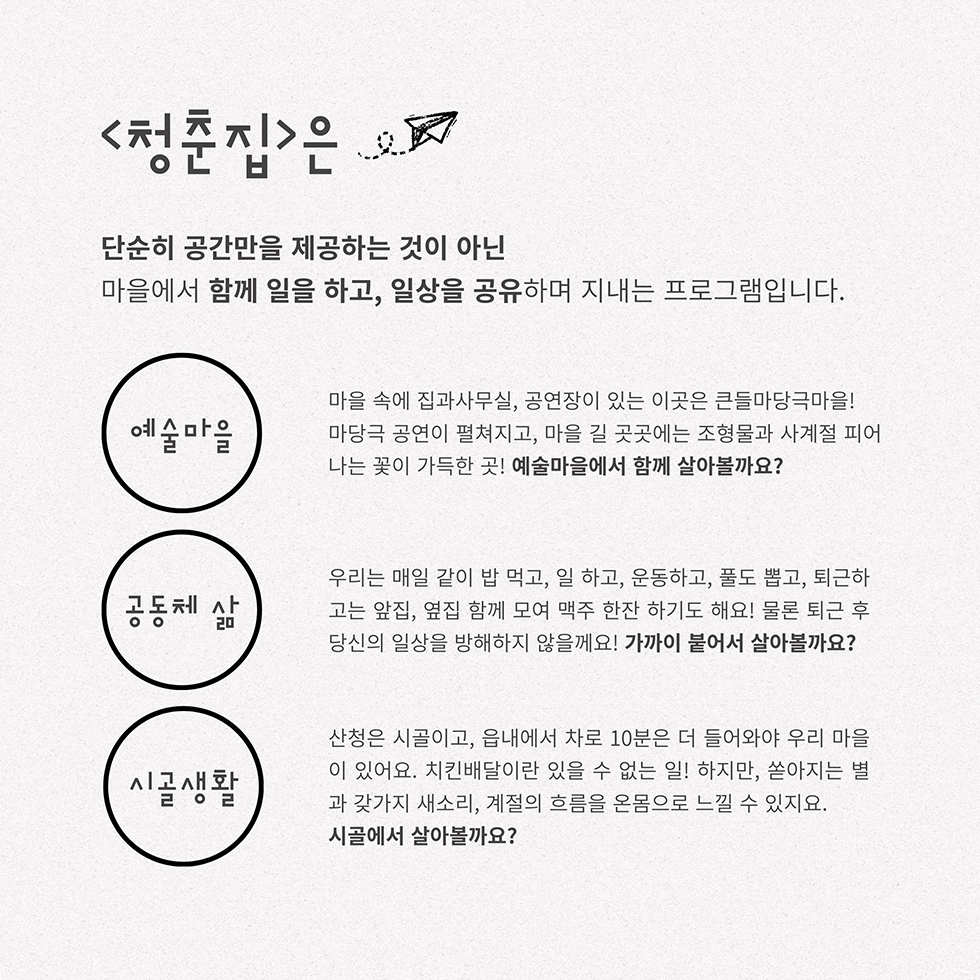 <청춘집>은

단순히 공간만을 제공하는 것이 아닌
마을에서 함께 일을 하고, 일상을 공유하며 지내는 프로그램입니다.

예술마을

마을 속에 집과사무실, 공연장이 있는 이곳은 큰들마당극마을! 마당극 공연이 펼쳐지고, 마을 길 곳곳에는 조형물과 사계절 피어나는 꽃이 가득한 곳! 예술마을에서 함께 살아볼까요?

공동체 삶

우리는 매일 같이 밥 먹고, 일 하고, 운동하고, 풀도 뽑고, 퇴근하고는 앞집, 옆집 함께 모여 맥주 한잔 하기도 해요! 물론 퇴근 후 당신의 일상을 방해하지 않을께요! 가까이 붙어서 살아볼까요?

시골생활

산청은 시골이고, 읍내에서 차로 10분은 더 들어와야 우리 마을이 있어요. 치킨배달이란 있을 수 없는 일! 하지만, 쏟아지는 별과 갖가지 새소리, 계절의 흐름을 온몸으로 느낄 수 있지요.
시골에서 살아볼까요?